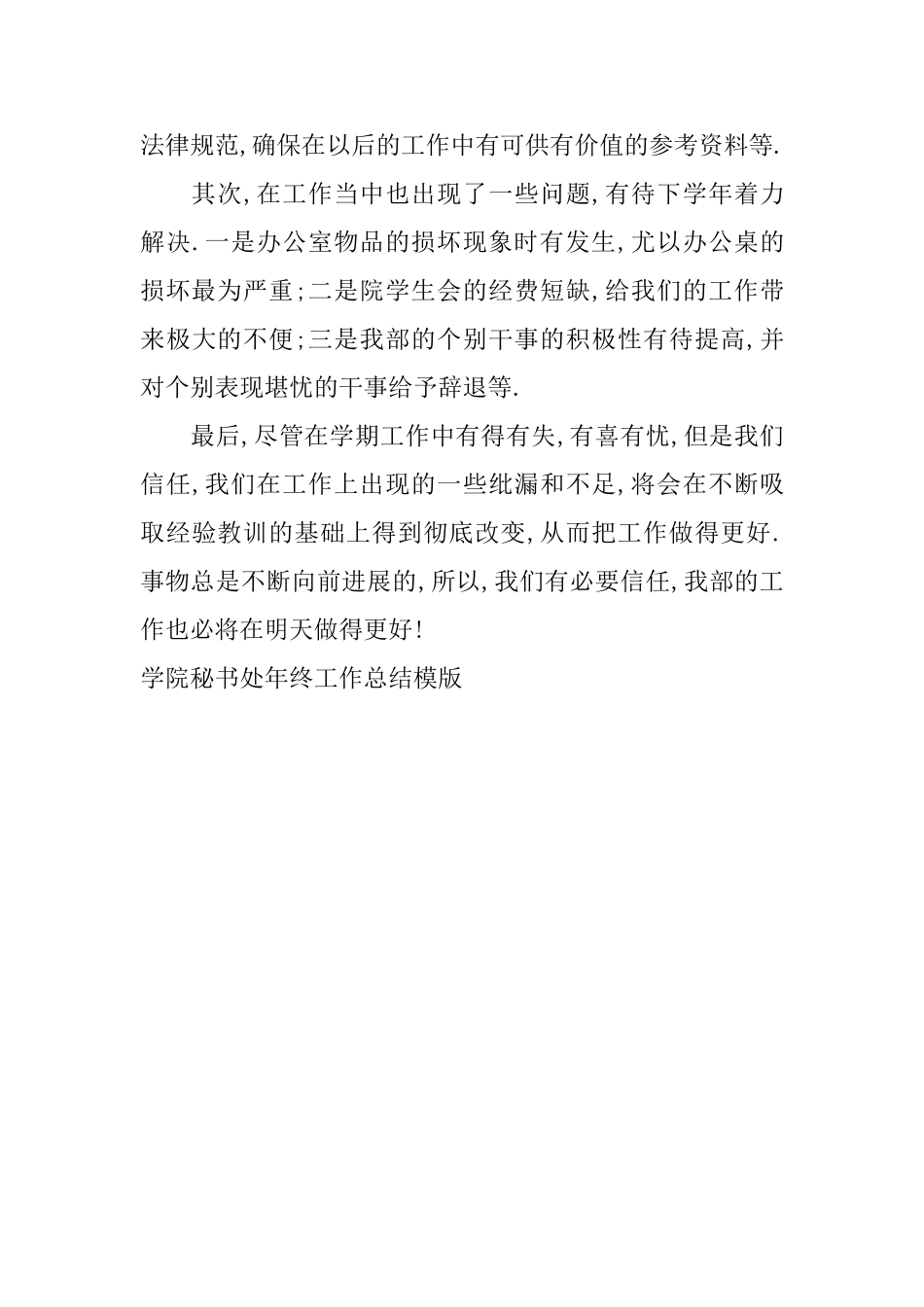 法律规范,确保在以后的工作中有可供有价值的参考资料等.

其次,在工作当中也出现了一些问题,有待下学年着力解决.一是办公室物品的损坏现象时有发生,尤以办公桌的损坏最为严重;二是院学生会的经费短缺,给我们的工作带来极大的不便;三是我部的个别干事的积极性有待提高,并对个别表现堪忧的干事给予辞退等.

最后,尽管在学期工作中有得有失,有喜有忧,但是我们信任,我们在工作上出现的一些纰漏和不足,将会在不断吸取经验教训的基础上得到彻底改变,从而把工作做得更好.事物总是不断向前进展的,所以,我们有必要信任,我部的工作也必将在明天做得更好!

学院秘书处年终工作总结模版